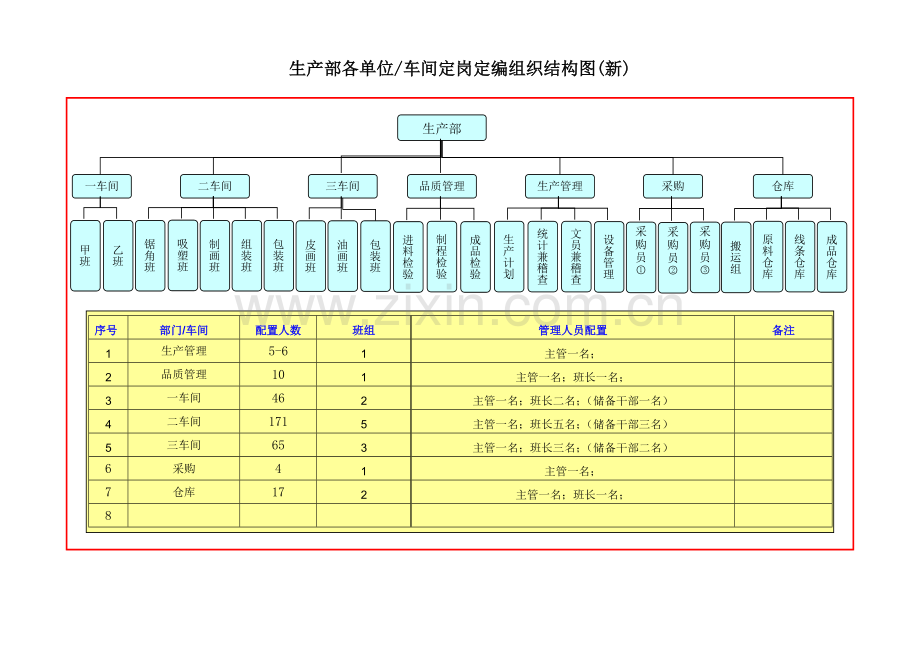 生产部各单位/车间定岗定编组织结构图(新)

生产部

一车间
二车间
三车间
品质管理
生产管理
采购
仓库

甲班
乙班
锯角班
吸塑班
制画班
组装班
包装班
皮画班
油画班
包装班
进料检验
制程检验
成品检验
生产计划
统计兼稽查
文员兼稽查
设备管理
采购员①
采购员②
采购员③
搬运组
原料仓库
线条仓库
成品仓库

www.zixin.com.cn

| 序号 | 部门/车间 | 配置人数 | 班组 | 管理人员配置 | 备注 |
|---|---|---|---|---|---|
| 1 | 生产管理 | 5-6 | 1 | 主管一名； | |
| 2 | 品质管理 | 10 | 1 | 主管一名；班长一名； | |
| 3 | 一车间 | 46 | 2 | 主管一名；班长二名；（储备干部一名） | |
| 4 | 二车间 | 171 | 5 | 主管一名；班长五名；（储备干部三名） | |
| 5 | 三车间 | 65 | 3 | 主管一名；班长三名；（储备干部二名） | |
| 6 | 采购 | 4 | 1 | 主管一名； | |
| 7 | 仓库 | 17 | 2 | 主管一名；班长一名； | |
| 8 | | | | | |